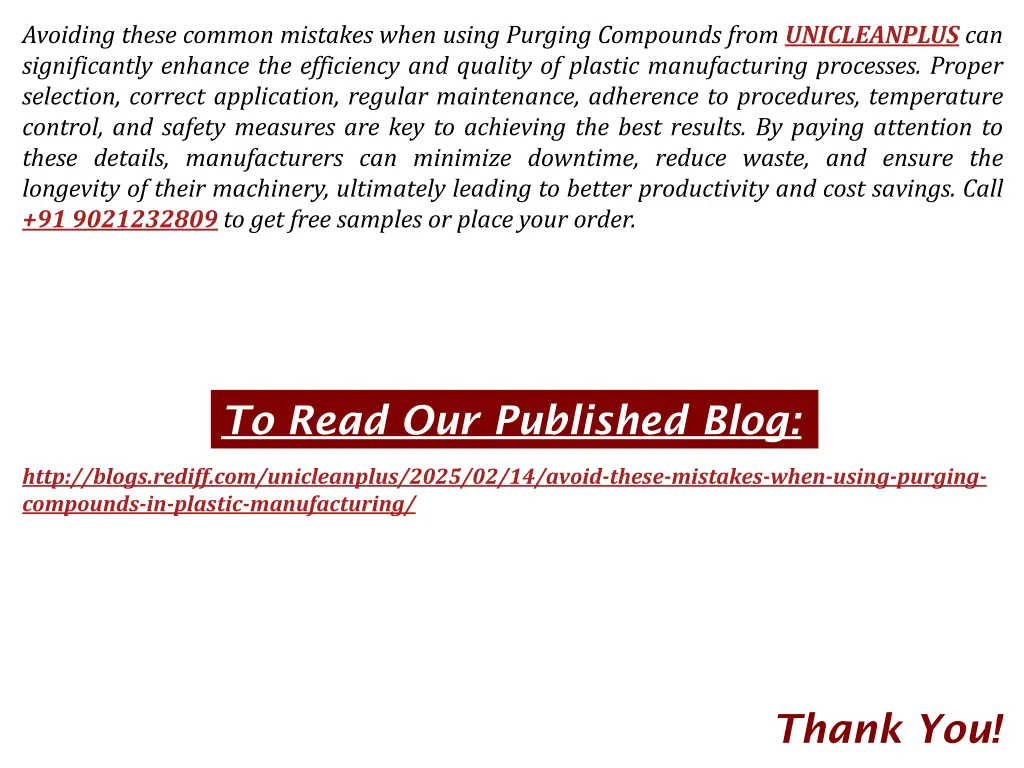 Avoiding these common mistakes when using Purging Compounds from UNICLEANPLUS can significantly enhance the efficiency and quality of plastic manufacturing processes. Proper selection, correct application, regular maintenance, adherence to procedures, temperature control, and safety measures are key to achieving the best results. By paying attention to these details, manufacturers can minimize downtime, reduce waste, and ensure the longevity of their machinery, ultimately leading to better productivity and cost savings. Call +91 9021232809 to get free samples or place your order.

To Read Our Published Blog:

http://blogs.rediff.com/unicleanplus/2025/02/14/avoid-these-mistakes-when-using-purging-compounds-in-plastic-manufacturing/

Thank You!